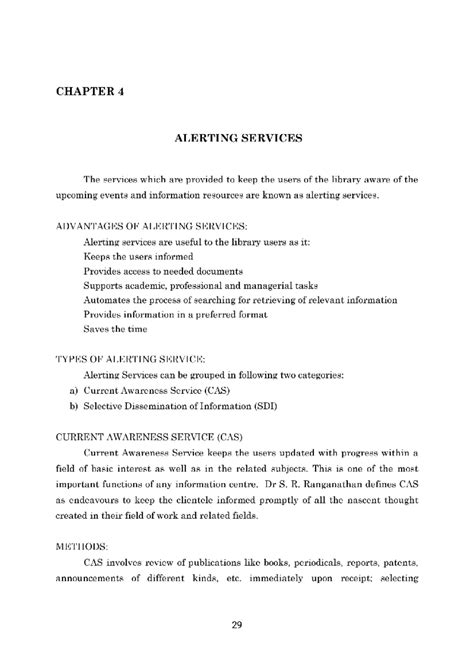 CHAPTER 4

ALERTING SERVICES

The services which are provided to keep the users of the library aware of the upcoming events and information resources are known as alerting services.

ADVANTAGES OF ALERTING SERVICES:

Alerting services are useful to the library users as it:

Keeps the users informed

Provides access to needed documents

Supports academic, professional and managerial tasks

Automates the process of searching for retrieving of relevant information

Provides information in a preferred format

Saves the time

TYPES OF ALERTING SERVICE:

Alerting Services can be grouped in following two categories:

a) Current Awareness Service (CAS)

b) Selective Dissemination of Information (SDI)

CURRENT AWARENESS SERVICE (CAS)

Current Awareness Service keeps the users updated with progress within a field of basic interest as well as in the related subjects. This is one of the most important functions of any information centre. Dr S. R. Ranganathan defines CAS as endeavours to keep the clientele informed promptly of all the nascent thought created in their field of work and related fields.

METHODS:

CAS involves review of publications like books, periodicals, reports, patents, announcements of different kinds, etc. immediately upon receipt; selecting

29